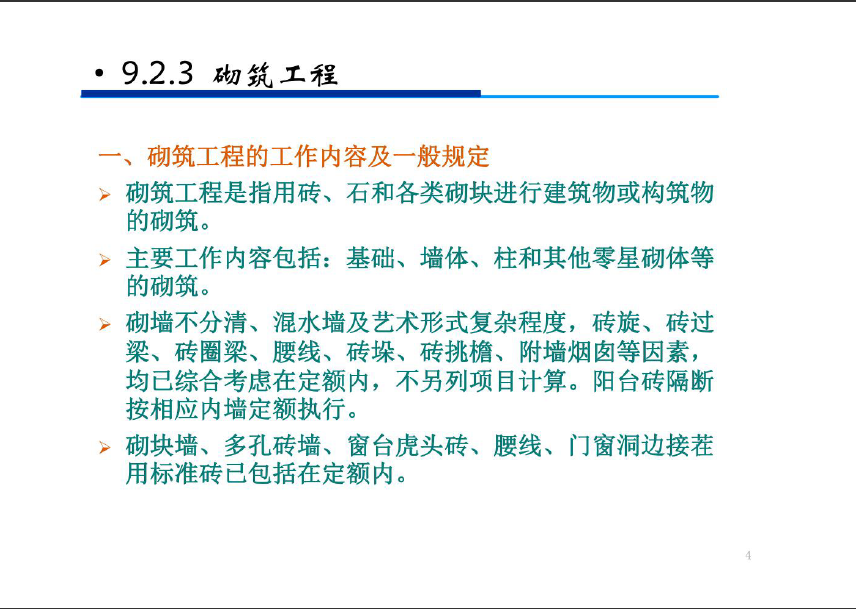 • 9.2.3 砌筑工程

一、砌筑工程的工作内容及一般规定

➢ 砌筑工程是指用砖、石和各类砌块进行建筑物或构筑物的砌筑。

➢ 主要工作内容包括：基础、墙体、柱和其他零星砌体等的砌筑。

➢ 砌墙不分清、混水墙及艺术形式复杂程度，砖旋、砖过梁、砖圈梁、腰线、砖垛、砖挑檐、附墙烟囱等因素，均已综合考虑在定额内，不另列项目计算。阳台砖隔断按相应内墙定额执行。

➢ 砌块墙、多孔砖墙、窗台虎头砖、腰线、门窗洞边接茬用标准砖已包括在定额内。

4